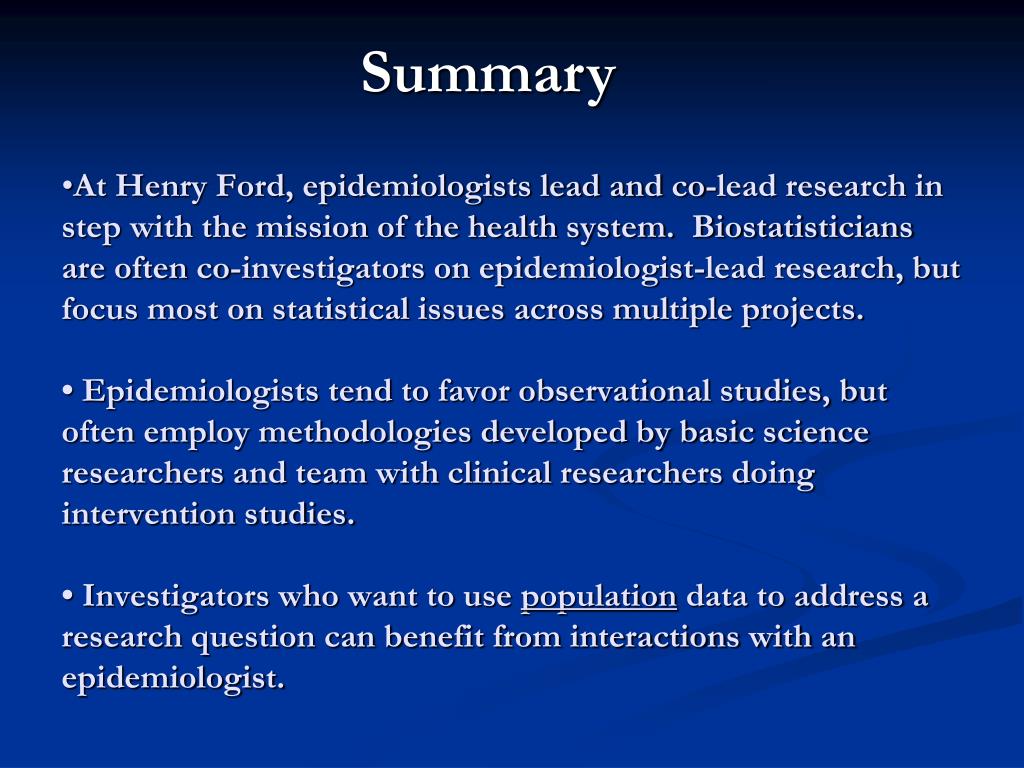 Summary

•At Henry Ford, epidemiologists lead and co-lead research in step with the mission of the health system. Biostatisticians are often co-investigators on epidemiologist-lead research, but focus most on statistical issues across multiple projects.

• Epidemiologists tend to favor observational studies, but often employ methodologies developed by basic science researchers and team with clinical researchers doing intervention studies.

• Investigators who want to use population data to address a research question can benefit from interactions with an epidemiologist.